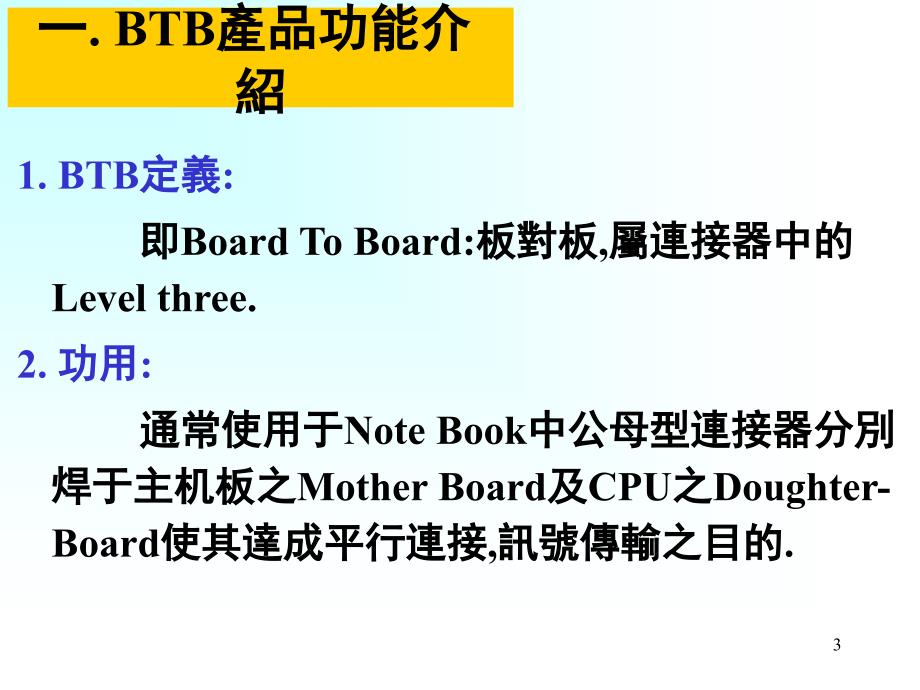 一. BTB產品功能介紹

1. BTB定義:

即Board To Board:板對板,屬連接器中的Level three.

2. 功用:

通常使用于Note Book中公母型連接器分別焊于主机板之Mother Board及CPU之Doughter-Board使其達成平行連接,訊號傳輸之目的.

3